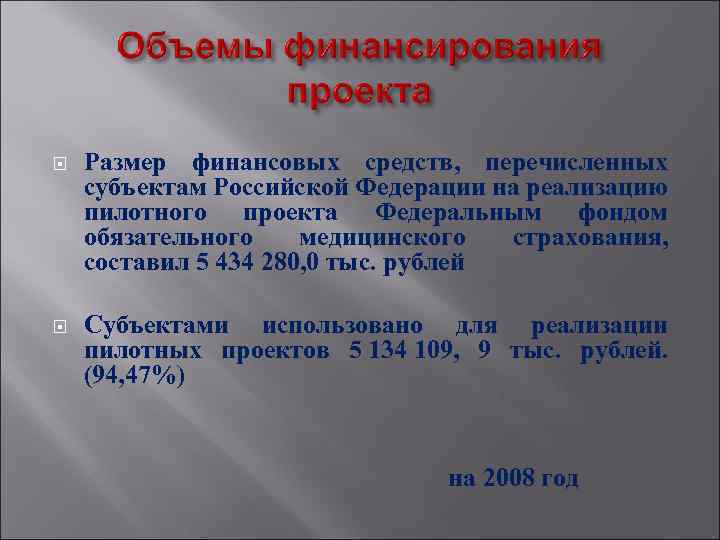 Объемы финансирования проекта

Размер финансовых средств, перечисленных субъектам Российской Федерации на реализацию пилотного проекта Федеральным фондом обязательного медицинского страхования, составил 5 434 280,0 тыс. рублей

Субъектами использовано для реализации пилотных проектов 5 134 109, 9 тыс. рублей. (94,47%)

на 2008 год